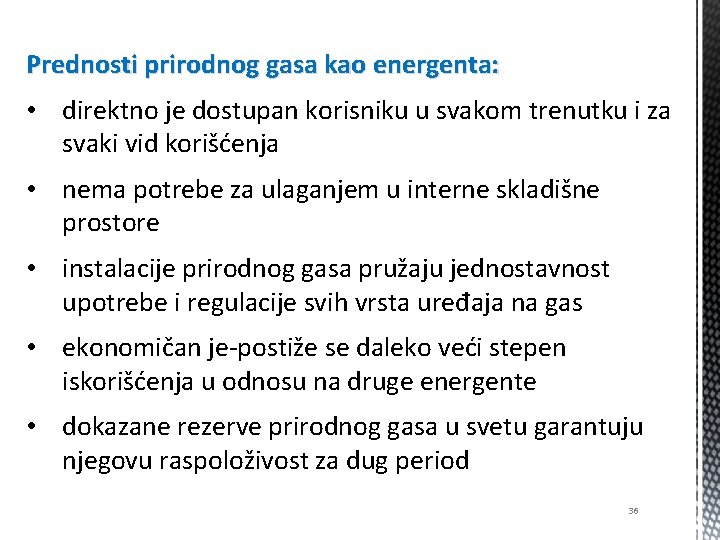 Prednosti prirodnog gasa kao energenta:

• direktno je dostupan korisniku u svakom trenutku i za svaki vid korišćenja

• nema potrebe za ulaganjem u interne skladišne prostore

• instalacije prirodnog gasa pružaju jednostavnost upotrebe i regulacije svih vrsta uređaja na gas

• ekonomičan je-postiže se daleko veći stepen iskorišćenja u odnosu na druge energente

• dokazane rezerve prirodnog gasa u svetu garantuju njegovu raspoloživost za dug period

36